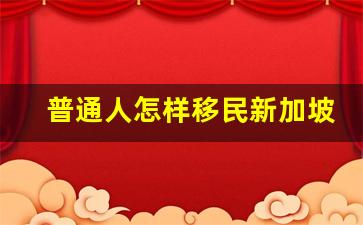 普通人怎样移民新加坡